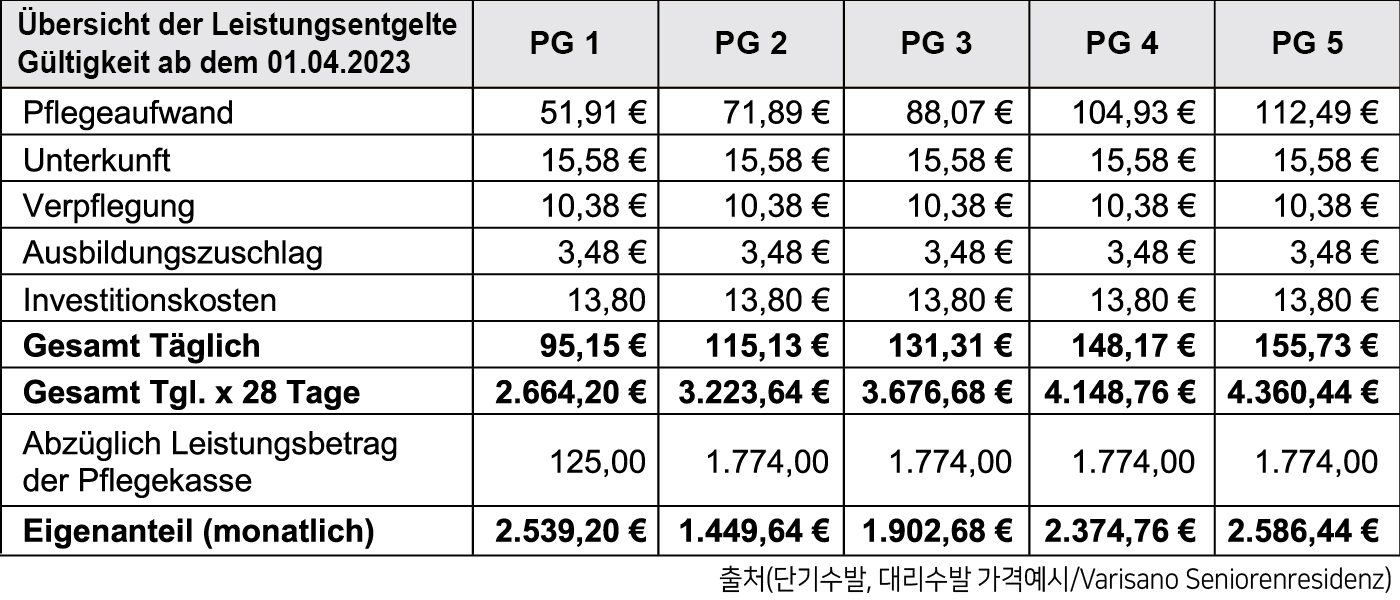 | Übersicht der Leistungsentgelte Gültigkeit ab dem 01.04.2023 | PG 1 | PG 2 | PG 3 | PG 4 | PG 5 |
|---|---|---|---|---|---|
| Pflegeaufwand | 51,91 € | 71,89 € | 88,07 € | 104,93 € | 112,49 € |
| Unterkunft | 15,58 € | 15,58 € | 15,58 € | 15,58 € | 15,58 € |
| Verpflegung | 10,38 € | 10,38 € | 10,38 € | 10,38 € | 10,38 € |
| Ausbildungszuschlag | 3,48 € | 3,48 € | 3,48 € | 3,48 € | 3,48 € |
| Investitionskosten | 13,80 | 13,80 € | 13,80 € | 13,80 € | 13,80 € |
| **Gesamt Täglich** | **95,15 €** | **115,13 €** | **131,31 €** | **148,17 €** | **155,73 €** |
| **Gesamt Tgl. x 28 Tage** | **2.664,20 €** | **3.223,64 €** | **3.676,68 €** | **4.148,76 €** | **4.360,44 €** |
| Abzüglich Leistungsbetrag der Pflegekasse | 125,00 | 1.774,00 | 1.774,00 | 1.774,00 | 1.774,00 |
| **Eigenanteil (monatlich)** | **2.539,20 €** | **1.449,64 €** | **1.902,68 €** | **2.374,76 €** | **2.586,44 €** |

출처(단기수발, 대리수발 가격예시/Varisano Seniorenresidenz)